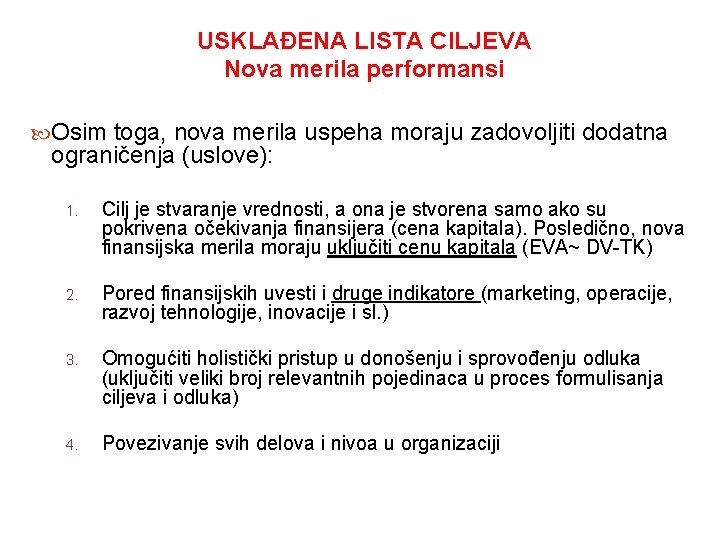 USKLAĐENA LISTA CILJEVA
Nova merila performansi

Osim toga, nova merila uspeha moraju zadovoljiti dodatna ograničenja (uslove):

1. Cilj je stvaranje vrednosti, a ona je stvorena samo ako su pokrivena očekivanja finansijera (cena kapitala). Posledično, nova finansijska merila moraju uključiti cenu kapitala (EVA~ DV-TK)

2. Pored finansijskih uvesti i druge indikatore (marketing, operacije, razvoj tehnologije, inovacije i sl.)

3. Omogućiti holistički pristup u donošenju i sprovođenju odluka (uključiti veliki broj relevantnih pojedinaca u proces formulisanja ciljeva i odluka)

4. Povezivanje svih delova i nivoa u organizaciji